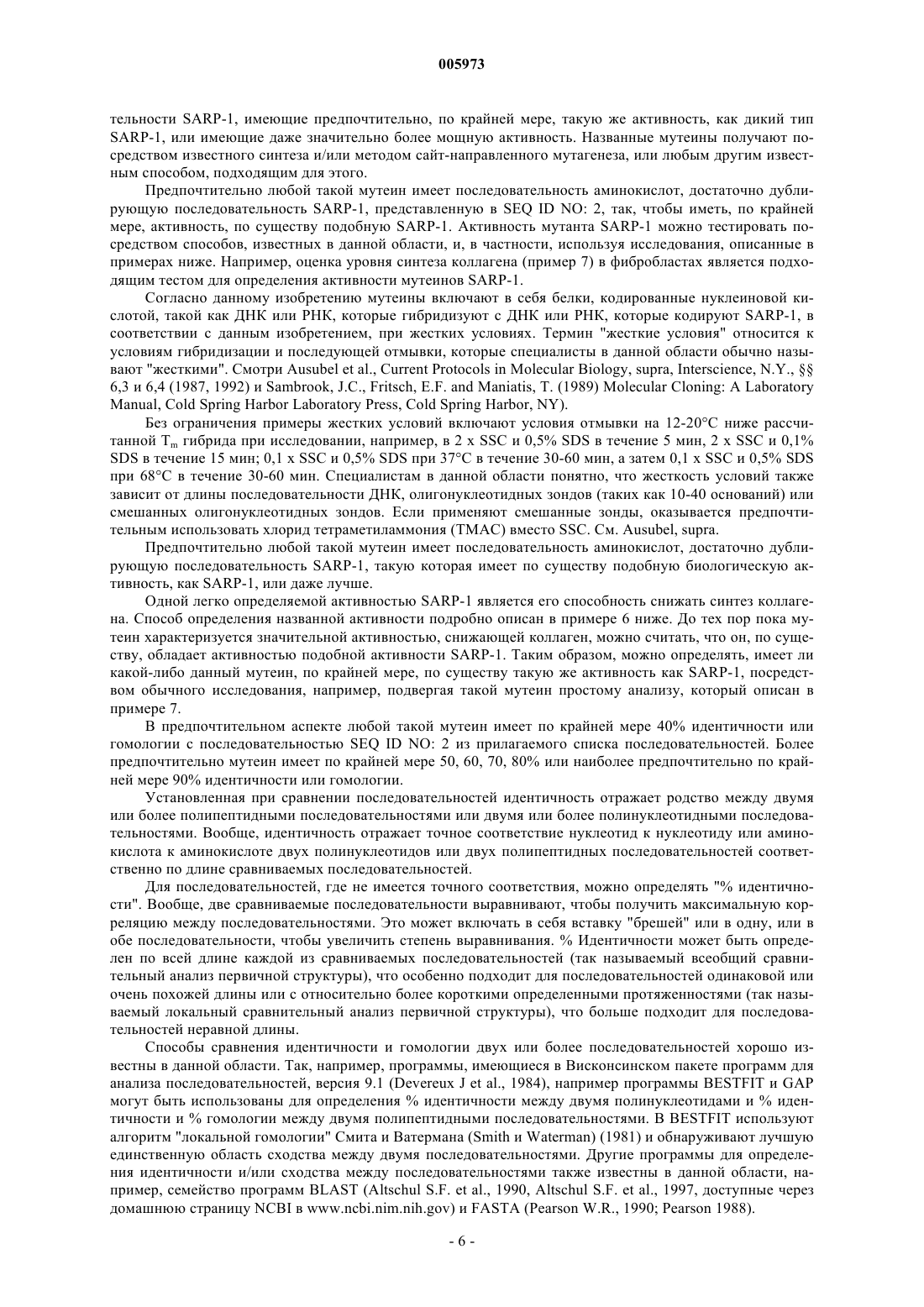 005973

тельности SARP-1, имеющие предпочтительно, по крайней мере, такую же активность, как дикий тип SARP-1, или имеющие даже значительно более мощную активность. Названные мутеины получают посредством известного синтеза и/или методом сайт-направленного мутагенеза, или любым другим известным способом, подходящим для этого.

Предпочтительно любой такой мутеин имеет последовательность аминокислот, достаточно дублирующую последовательность SARP-1, представленную в SEQ ID NO: 2, так, чтобы иметь, по крайней мере, активность, по существу подобную SARP-1. Активность мутанта SARP-1 можно тестировать посредством способов, известных в данной области, и, в частности, используя исследования, описанные в примерах ниже. Например, оценка уровня синтеза коллагена (пример 7) в фибробластах является подходящим тестом для определения активности мутеинов SARP-1.

Согласно данному изобретению мутеины включают в себя белки, кодированные нуклеиновой кислотой, такой как ДНК или РНК, которые гибридизуют с ДНК или РНК, которые кодируют SARP-1, в соответствии с данным изобретением, при жестких условиях. Термин "жесткие условия" относится к условиям гибридизации и последующей отмывки, которые специалисты в данной области обычно называют "жесткими". Смотри Ausubel et al., Current Protocols in Molecular Biology, supra, Interscience, N.Y., §§ 6,3 и 6,4 (1987, 1992) и Sambrook, J.C., Fritsch, E.F. and Maniatis, T. (1989) Molecular Cloning: A Laboratory Manual, Cold Spring Harbor Laboratory Press, Cold Spring Harbor, NY).

Без ограничения примеры жестких условий включают условия отмывки на 12-20°C ниже рассчитанной $T_m$ гибрида при исследовании, например, в 2 x SSC и 0,5% SDS в течение 5 мин, 2 x SSC и 0,1% SDS в течение 15 мин; 0,1 x SSC и 0,5% SDS при 37°C в течение 30-60 мин, а затем 0,1 x SSC и 0,5% SDS при 68°C в течение 30-60 мин. Специалистам в данной области понятно, что жесткость условий также зависит от длины последовательности ДНК, олигонуклеотидных зондов (таких как 10-40 оснований) или смешанных олигонуклеотидных зондов. Если применяют смешанные зонды, оказывается предпочтительным использовать хлорид тетраметиламмония (TMAC) вместо SSC. См. Ausubel, supra.

Предпочтительно любой такой мутеин имеет последовательность аминокислот, достаточно дублирующую последовательность SARP-1, такую которая имеет по существу подобную биологическую активность, как SARP-1, или даже лучше.

Одной легко определяемой активностью SARP-1 является его способность снижать синтез коллагена. Способ определения названной активности подробно описан в примере 6 ниже. До тех пор пока мутеин характеризуется значительной активностью, снижающей коллаген, можно считать, что он, по существу, обладает активностью подобной активности SARP-1. Таким образом, можно определять, имеет ли какой-либо данный мутеин, по крайней мере, по существу такую же активность как SARP-1, посредством обычного исследования, например, подвергая такой мутеин простому анализу, который описан в примере 7.

В предпочтительном аспекте любой такой мутеин имеет по крайней мере 40% идентичности или гомологии с последовательностью SEQ ID NO: 2 из прилагаемого списка последовательностей. Более предпочтительно мутеин имеет по крайней мере 50, 60, 70, 80% или наиболее предпочтительно по крайней мере 90% идентичности или гомологии.

Установленная при сравнении последовательностей идентичность отражает родство между двумя или более полипептидными последовательностями или двумя или более полинуклеотидными последовательностями. Вообще, идентичность отражает точное соответствие нуклеотид к нуклеотиду или аминокислота к аминокислоте двух полинуклеотидов или двух полипептидных последовательностей соответственно по длине сравниваемых последовательностей.

Для последовательностей, где не имеется точного соответствия, можно определять "% идентичности". Вообще, две сравниваемые последовательности выравнивают, чтобы получить максимальную корреляцию между последовательностями. Это может включать в себя вставку "брешей" или в одну, или в обе последовательности, чтобы увеличить степень выравнивания. % Идентичности может быть определен по всей длине каждой из сравниваемых последовательностей (так называемый всеобщий сравнительный анализ первичной структуры), что особенно подходит для последовательностей одинаковой или очень похожей длины или с относительно более короткими определенными протяженностями (так называемый локальный сравнительный анализ первичной структуры), что больше подходит для последовательностей неравной длины.

Способы сравнения идентичности и гомологии двух или более последовательностей хорошо известны в данной области. Так, например, программы, имеющиеся в Висконсинском пакете программ для анализа последовательностей, версия 9.1 (Devereux J et al., 1984), например программы BESTFIT и GAP могут быть использованы для определения % идентичности между двумя полинуклеотидами и % идентичности и % гомологии между двумя полипептидными последовательностями. В BESTFIT используют алгоритм "локальной гомологии" Смита и Ватермана (Smith и Waterman) (1981) и обнаруживают лучшую единственную область сходства между двумя последовательностями. Другие программы для определения идентичности и/или сходства между последовательностями также известны в данной области, например, семейство программ BLAST (Altschul S.F. et al., 1990, Altschul S.F. et al., 1997, доступные через домашнюю страницу NCBI в www.ncbi.nim.nih.gov) и FASTA (Pearson W.R., 1990; Pearson 1988).

- 6 -